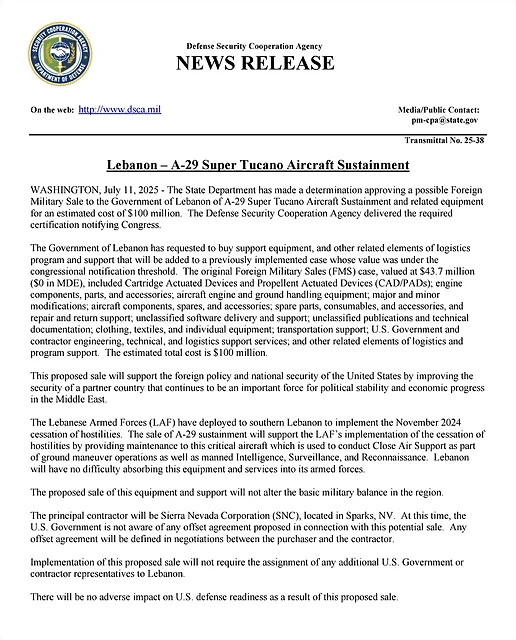 SECURITY COOPERATION AGENCY
DEPARTMENT OF DEFENSE

Defense Security Cooperation Agency
NEWS RELEASE

On the web: http://www.dsca.mil

Media/Public Contact:
pm-cpa@state.gov

Transmittal No. 25-38

Lebanon – A-29 Super Tucano Aircraft Sustainment

WASHINGTON, July 11, 2025 - The State Department has made a determination approving a possible Foreign Military Sale to the Government of Lebanon of A-29 Super Tucano Aircraft Sustainment and related equipment for an estimated cost of $100 million. The Defense Security Cooperation Agency delivered the required certification notifying Congress.

The Government of Lebanon has requested to buy support equipment, and other related elements of logistics program and support that will be added to a previously implemented case whose value was under the congressional notification threshold. The original Foreign Military Sales (FMS) case, valued at $43.7 million ($0 in MDE), included Cartridge Actuated Devices and Propellent Actuated Devices (CAD/PADs); engine components, parts, and accessories; aircraft engine and ground handling equipment; major and minor modifications; aircraft components, spares, and accessories; spare parts, consumables, and accessories, and repair and return support; unclassified software delivery and support; unclassified publications and technical documentation; clothing, textiles, and individual equipment; transportation support; U.S. Government and contractor engineering, technical, and logistics support services; and other related elements of logistics and program support. The estimated total cost is $100 million.

This proposed sale will support the foreign policy and national security of the United States by improving the security of a partner country that continues to be an important force for political stability and economic progress in the Middle East.

The Lebanese Armed Forces (LAF) have deployed to southern Lebanon to implement the November 2024 cessation of hostilities. The sale of A-29 sustainment will support the LAF's implementation of the cessation of hostilities by providing maintenance to this critical aircraft which is used to conduct Close Air Support as part of ground maneuver operations as well as manned Intelligence, Surveillance, and Reconnaissance. Lebanon will have no difficulty absorbing this equipment and services into its armed forces.

The proposed sale of this equipment and support will not alter the basic military balance in the region.

The principal contractor will be Sierra Nevada Corporation (SNC), located in Sparks, NV. At this time, the U.S. Government is not aware of any offset agreement proposed in connection with this potential sale. Any offset agreement will be defined in negotiations between the purchaser and the contractor.

Implementation of this proposed sale will not require the assignment of any additional U.S. Government or contractor representatives to Lebanon.

There will be no adverse impact on U.S. defense readiness as a result of this proposed sale.